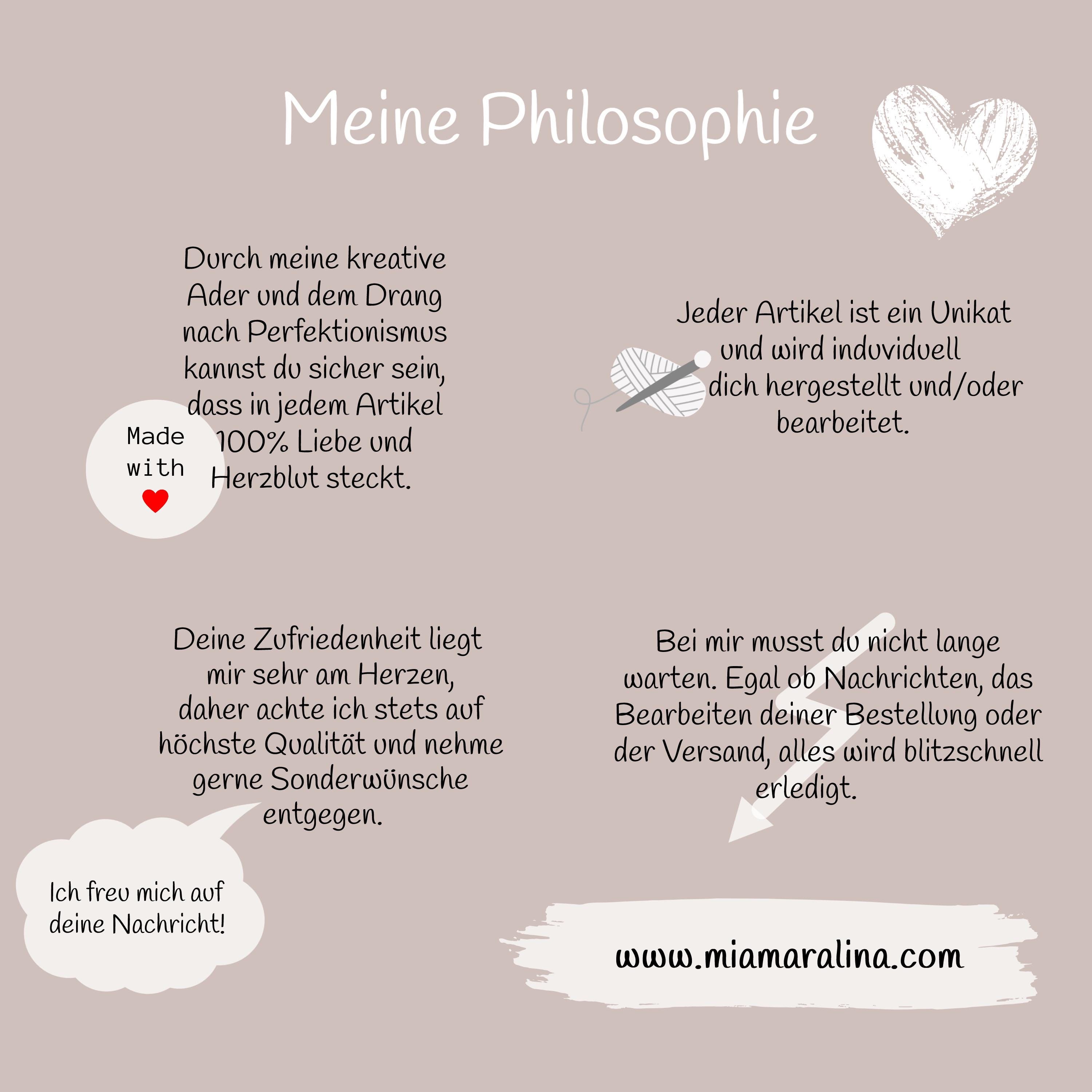 Meine Philosophie

Durch meine kreative Ader und dem Drang nach Perfektionismus kannst du sicher sein, dass in jedem Artikel 100% Liebe und Herzblut steckt.

Made with

Jeder Artikel ist ein Unikat und wird induviduell dich hergestellt und/oder bearbeitet.

Deine Zufriedenheit liegt mir sehr am Herzen, daher achte ich stets auf höchste Qualität und nehme gerne Sonderwünsche entgegen.

Bei mir musst du nicht lange warten. Egal ob Nachrichten, das Bearbeiten deiner Bestellung oder der Versand, alles wird blitzschnell erledigt.

Ich freu mich auf deine Nachricht!

www.miamaralina.com